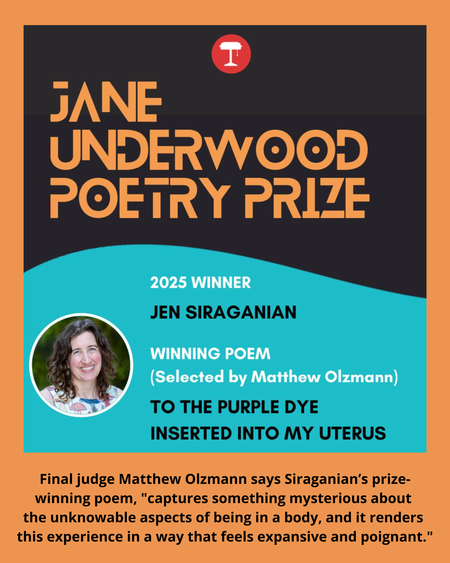 JANE UNDERWOOD POETRY PRIZE

2025 WINNER

JEN SIRAGANIAN

WINNING POEM
(Selected by Matthew Olzmann)

TO THE PURPLE DYE INSERTED INTO MY UTERUS

Final judge Matthew Olzmann says Siraganian's prize-winning poem, "captures something mysterious about the unknowable aspects of being in a body, and it renders this experience in a way that feels expansive and poignant."